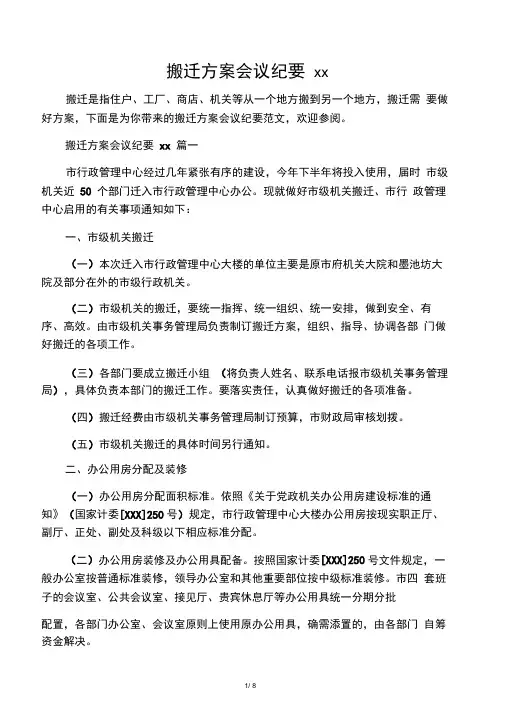 搬迁方案会议纪要 xx

搬迁是指住户、工厂、商店、机关等从一个地方搬到另一个地方，搬迁需 要做好方案，下面是为你带来的搬迁方案会议纪要范文，欢迎参阅。

搬迁方案会议纪要 xx 篇一

市行政管理中心经过几年紧张有序的建设，今年下半年将投入使用，届时 市级机关近 50 个部门迁入市行政管理中心办公。现就做好市级机关搬迁、市行 政管理中心启用的有关事项通知如下：

一、市级机关搬迁

（一）本次迁入市行政管理中心大楼的单位主要是原市府机关大院和墨池坊大院及部分在外的市级行政机关。

（二）市级机关的搬迁，要统一指挥、统一组织、统一安排，做到安全、有序、高效。由市级机关事务管理局负责制订搬迁方案，组织、指导、协调各部 门做好搬迁的各项工作。

（三）各部门要成立搬迁小组 （将负责人姓名、联系电话报市级机关事务管理局），具体负责本部门的搬迁工作。要落实责任，认真做好搬迁的各项准备。

（四）搬迁经费由市级机关事务管理局制订预算，市财政局审核划拨。

（五）市级机关搬迁的具体时间另行通知。

二、办公用房分配及装修

（一）办公用房分配面积标准。依照《关于党政机关办公用房建设标准的通知》（国家计委[XXX]250 号）规定，市行政管理中心大楼办公用房按现实职正厅、副厅、正处、副处及科级以下相应标准分配。

（二）办公用房装修及办公用具配备。按照国家计委[XXX]250 号文件规定，一般办公室按普通标准装修，领导办公室和其他重要部位按中级标准装修。市四 套班子的会议室、公共会议室、接见厅、贵宾休息厅等办公用具统一分期分批

配置，各部门办公室、会议室原则上使用原办公用具，确需添置的，由各部门 自筹资金解决。

1/ 8